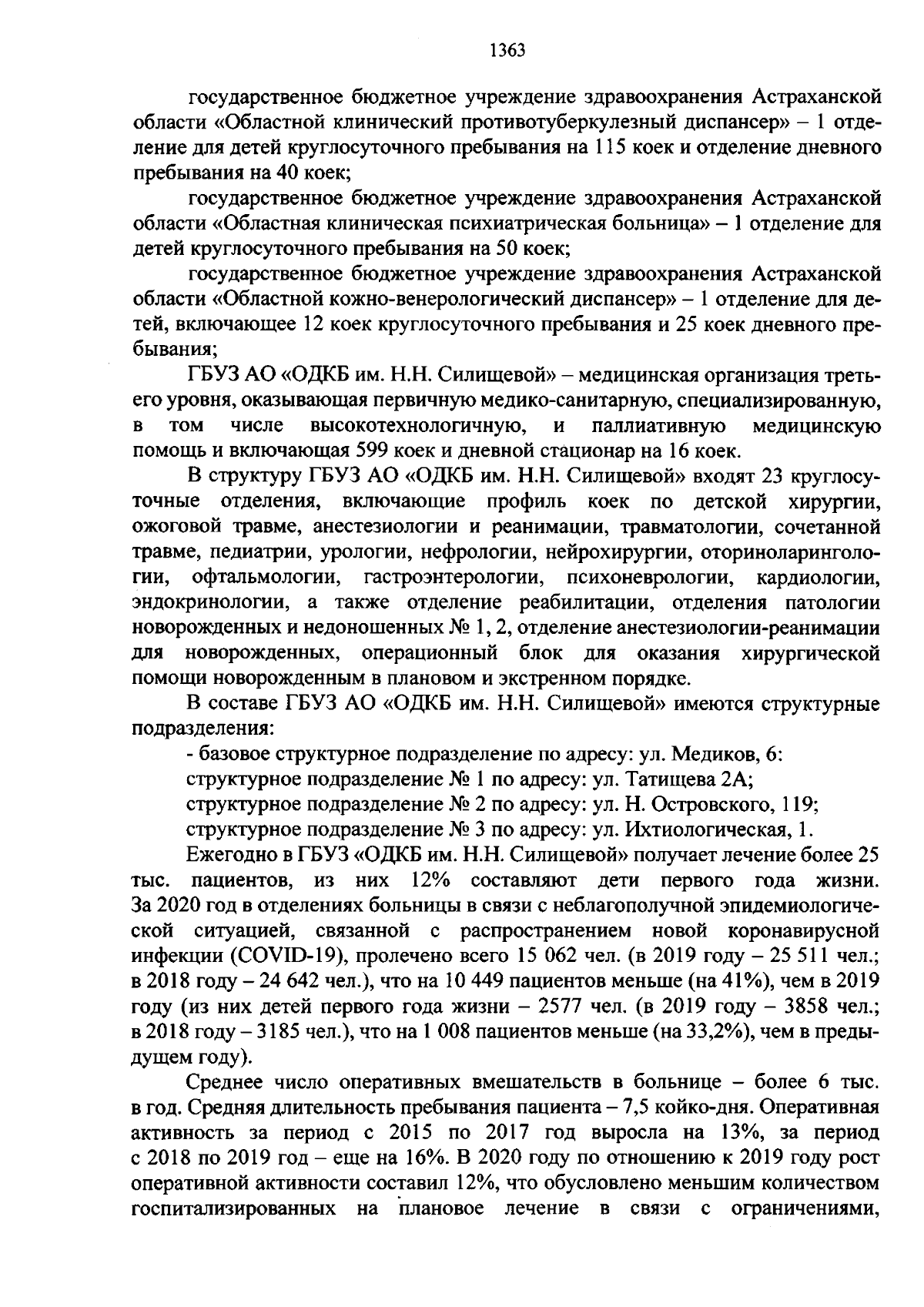 1363

государственное бюджетное учреждение здравоохранения Астраханской области «Областной клинический противотуберкулезный диспансер» – 1 отделение для детей круглосуточного пребывания на 115 коек и отделение дневного пребывания на 40 коек;

государственное бюджетное учреждение здравоохранения Астраханской области «Областная клиническая психиатрическая больница» – 1 отделение для детей круглосуточного пребывания на 50 коек;

государственное бюджетное учреждение здравоохранения Астраханской области «Областной кожно-венерологический диспансер» – 1 отделение для детей, включающее 12 коек круглосуточного пребывания и 25 коек дневного пребывания;

ГБУЗ АО «ОДКБ им. Н.Н. Силищевой» – медицинская организация третьего уровня, оказывающая первичную медико-санитарную, специализированную, в том числе высокотехнологичную, и паллиативную медицинскую помощь и включающая 599 коек и дневной стационар на 16 коек.

В структуру ГБУЗ АО «ОДКБ им. Н.Н. Силищевой» входят 23 круглосуточные отделения, включающие профиль коек по детской хирургии, ожоговой травме, анестезиологии и реанимации, травматологии, сочетанной травме, педиатрии, урологии, нефрологии, нейрохирургии, оториноларингологии, офтальмологии, гастроэнтерологии, психоневрологии, кардиологии, эндокринологии, а также отделение реабилитации, отделения патологии новорожденных и недоношенных № 1, 2, отделение анестезиологии-реанимации для новорожденных, операционный блок для оказания хирургической помощи новорожденным в плановом и экстренном порядке.

В составе ГБУЗ АО «ОДКБ им. Н.Н. Силищевой» имеются структурные подразделения:

- базовое структурное подразделение по адресу: ул. Медиков, 6:

структурное подразделение № 1 по адресу: ул. Татищева 2А;

структурное подразделение № 2 по адресу: ул. Н. Островского, 119;

структурное подразделение № 3 по адресу: ул. Ихтиологическая, 1.

Ежегодно в ГБУЗ «ОДКБ им. Н.Н. Силищевой» получает лечение более 25 тыс. пациентов, из них 12% составляют дети первого года жизни. За 2020 год в отделениях больницы в связи с неблагополучной эпидемиологической ситуацией, связанной с распространением новой коронавирусной инфекции (COVID-19), пролечено всего 15 062 чел. (в 2019 году – 25 511 чел.; в 2018 году – 24 642 чел.), что на 10 449 пациентов меньше (на 41%), чем в 2019 году (из них детей первого года жизни – 2577 чел. (в 2019 году – 3858 чел.; в 2018 году – 3185 чел.), что на 1 008 пациентов меньше (на 33,2%), чем в предыдущем году).

Среднее число оперативных вмешательств в больнице – более 6 тыс. в год. Средняя длительность пребывания пациента – 7,5 койко-дня. Оперативная активность за период с 2015 по 2017 год выросла на 13%, за период с 2018 по 2019 год – еще на 16%. В 2020 году по отношению к 2019 году рост оперативной активности составил 12%, что обусловлено меньшим количеством госпитализированных на плановое лечение в связи с ограничениями,